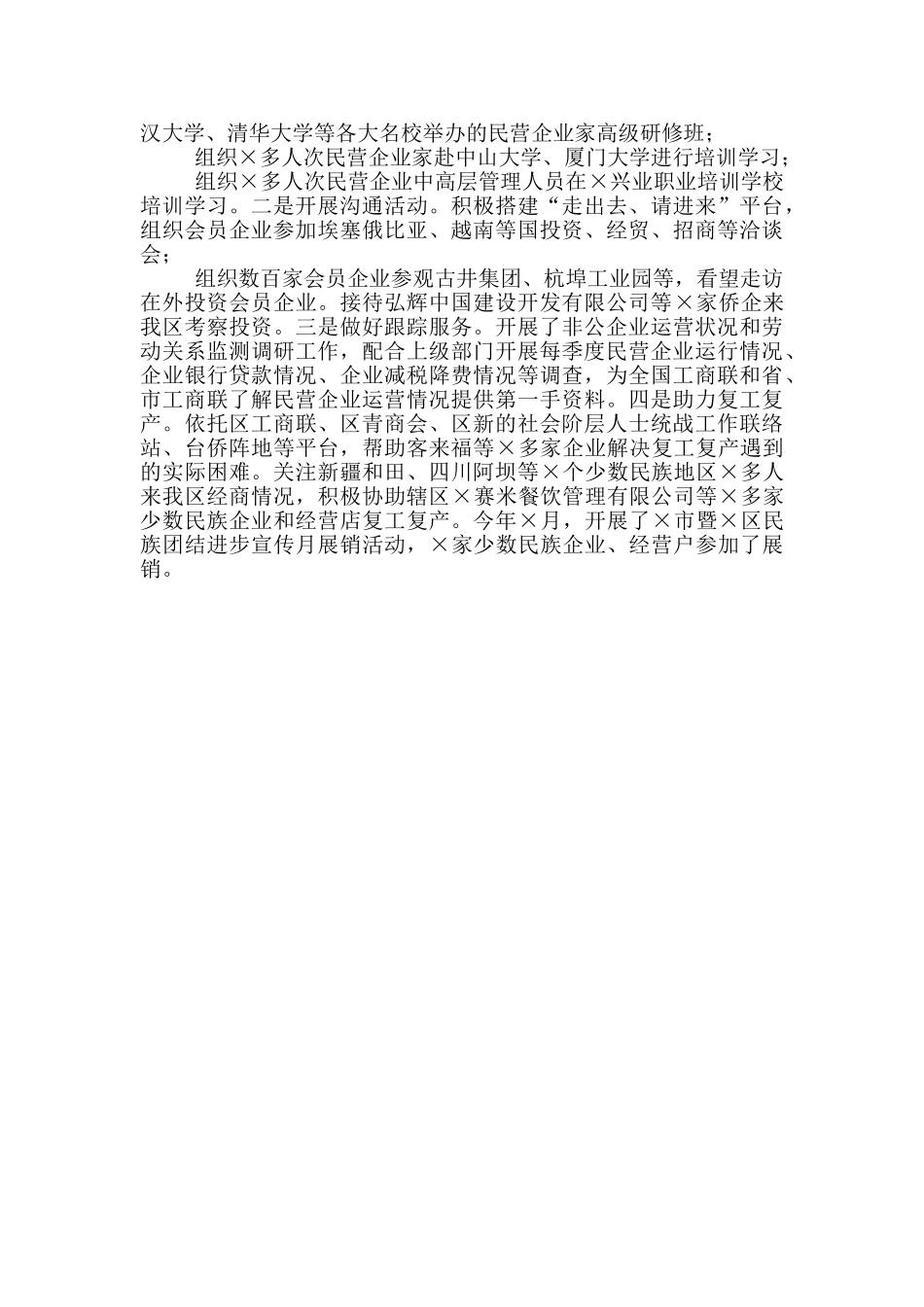 汉大学、清华大学等各大名校举办的民营企业家高级研修班；

组织×多人次民营企业家赴中山大学、厦门大学进行培训学习；

组织×多人次民营企业中高层管理人员在×兴业职业培训学校培训学习。二是开展沟通活动。积极搭建“走出去、请进来”平台，组织会员企业参加埃塞俄比亚、越南等国投资、经贸、招商等洽谈会；

组织数百家会员企业参观古井集团、杭埠工业园等，看望走访在外投资会员企业。接待弘辉中国建设开发有限公司等×家侨企来我区考察投资。三是做好跟踪服务。开展了非公企业运营状况和劳动关系监测调研工作，配合上级部门开展每季度民营企业运行情况、企业银行贷款情况、企业减税降费情况等调查，为全国工商联和省、市工商联了解民营企业运营情况提供第一手资料。四是助力复工复产。依托区工商联、区青商会、区新的社会阶层人士统战工作联络站、台侨阵地等平台，帮助客来福等×多家企业解决复工复产遇到的实际困难。关注新疆和田、四川阿坝等×个少数民族地区×多人来我区经商情况，积极协助辖区×赛米餐饮管理有限公司等×多家少数民族企业和经营店复工复产。今年×月，开展了×市暨×区民族团结进步宣传月展销活动，×家少数民族企业、经营户参加了展销。